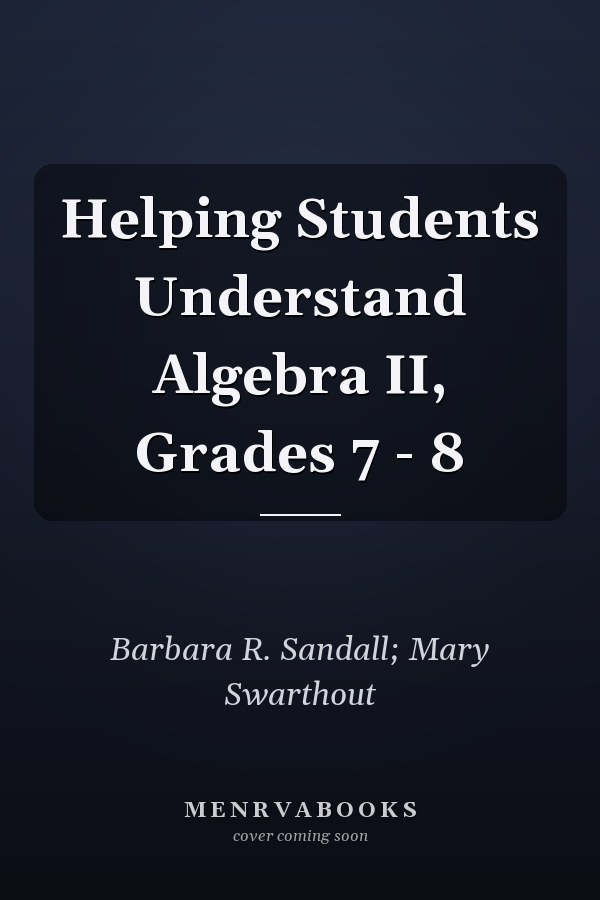 Helping Students Understand Algebra II, Grades 7 - 8

Barbara R. Sandall; Mary Swarthout

MENRVABOOKS
cover coming soon